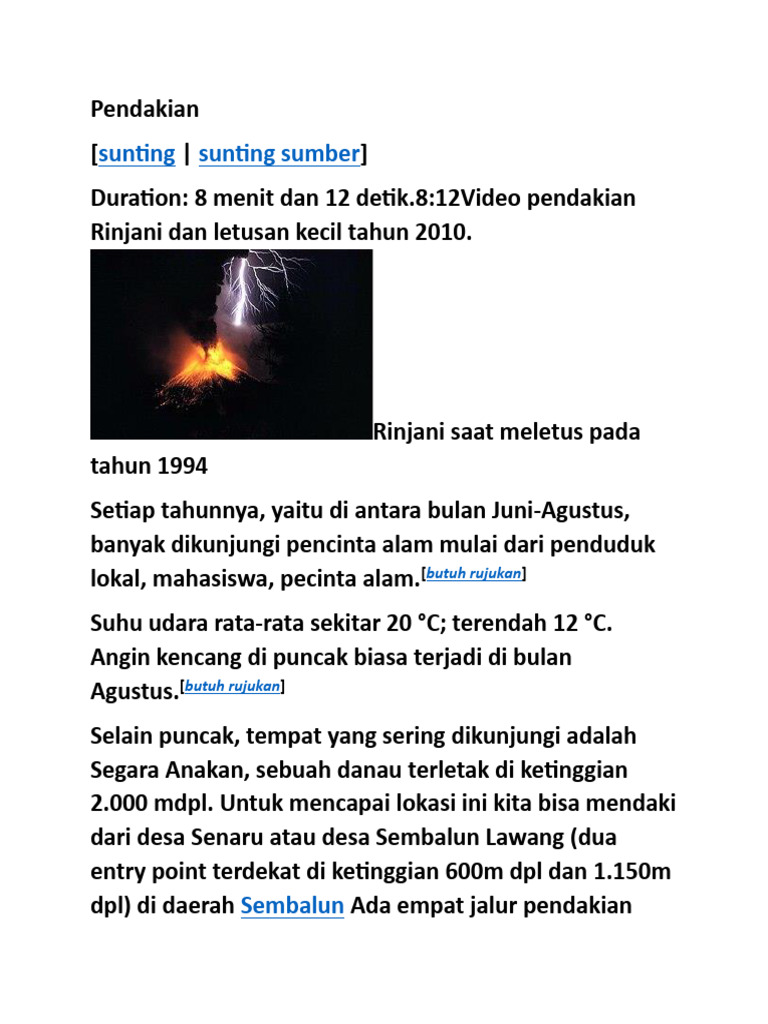 Pendakian

[sunting | sunting sumber]

Duration: 8 menit dan 12 detik.8:12Video pendakian Rinjani dan letusan kecil tahun 2010.

Rinjani saat meletus pada tahun 1994

Setiap tahunnya, yaitu di antara bulan Juni-Agustus, banyak dikunjungi pencinta alam mulai dari penduduk lokal, mahasiswa, pecinta alam.[butuh rujukan]

Suhu udara rata-rata sekitar 20 °C; terendah 12 °C. Angin kencang di puncak biasa terjadi di bulan Agustus.[butuh rujukan]

Selain puncak, tempat yang sering dikunjungi adalah Segara Anakan, sebuah danau terletak di ketinggian 2.000 mdpl. Untuk mencapai lokasi ini kita bisa mendaki dari desa Senaru atau desa Sembalun Lawang (dua entry point terdekat di ketinggian 600m dpl dan 1.150m dpl) di daerah Sembalun Ada empat jalur pendakian